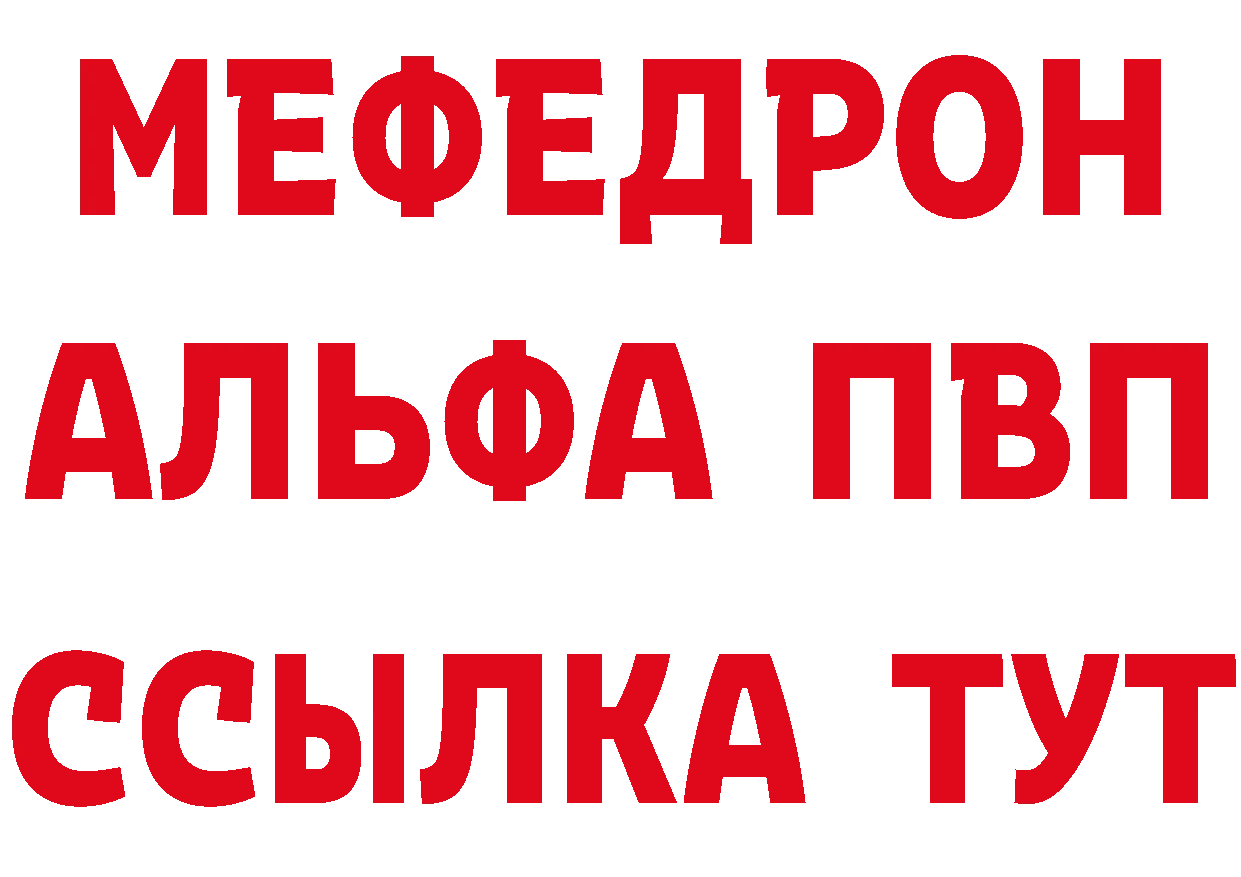 МЕФЕДРОН
АЛЬФА ПВП
ССЫЛКА ТУТ